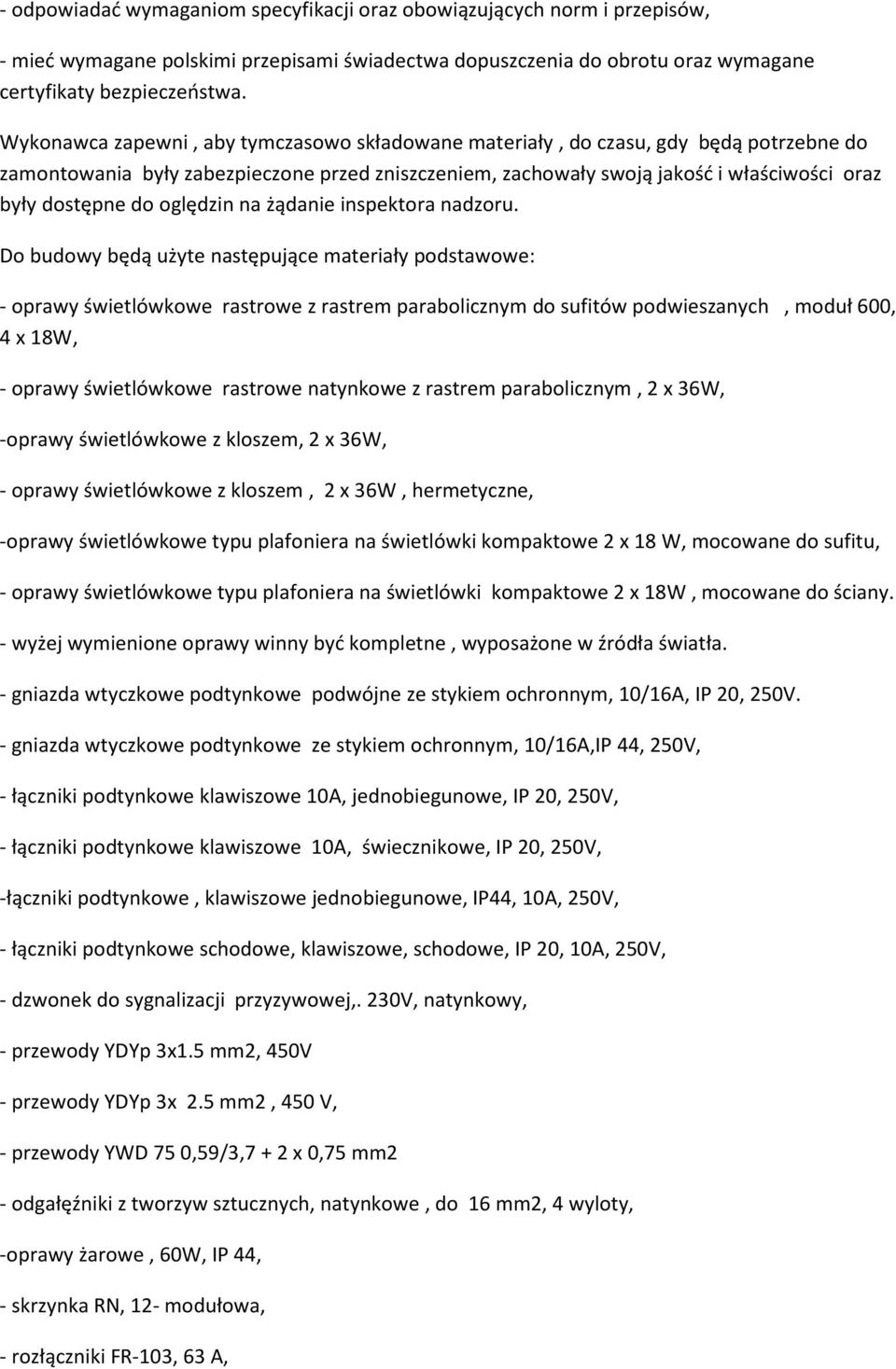 - odpowiadać wymaganiom specyfikacji oraz obowiązujących norm i przepisów,

- mieć wymagane polskimi przepisami świadectwa dopuszczenia do obrotu oraz wymagane certyfikaty bezpieczeństwa.

Wykonawca zapewni , aby tymczasowo składowane materiały , do czasu, gdy będą potrzebne do zamontowania były zabezpieczone przed zniszczeniem, zachowały swoją jakość i właściwości oraz były dostępne do oględzin na żądanie inspektora nadzoru.

Do budowy będą użyte następujące materiały podstawowe:

- oprawy świetlówkowe rastrowe z rastrem parabolicznym do sufitów podwieszanych , moduł 600, 4 x 18W,

- oprawy świetlówkowe rastrowe natynkowe z rastrem parabolicznym , 2 x 36W,

-oprawy świetlówkowe z kloszem, 2 x 36W,

- oprawy świetlówkowe z kloszem , 2 x 36W , hermetyczne,

-oprawy świetlówkowe typu plafoniera na świetlówki kompaktowe 2 x 18 W, mocowane do sufitu,

- oprawy świetlówkowe typu plafoniera na świetlówki kompaktowe 2 x 18W , mocowane do ściany.

- wyżej wymienione oprawy winny być kompletne , wyposażone w źródła światła.

- gniazda wtyczkowe podtynkowe podwójne ze stykiem ochronnym, 10/16A, IP 20, 250V.

- gniazda wtyczkowe podtynkowe ze stykiem ochronnym, 10/16A,IP 44, 250V,

- łączniki podtynkowe klawiszowe 10A, jednobiegunowe, IP 20, 250V,

- łączniki podtynkowe klawiszowe 10A, świecznikowe, IP 20, 250V,

-łączniki podtynkowe , klawiszowe jednobiegunowe, IP44, 10A, 250V,

- łączniki podtynkowe schodowe, klawiszowe, schodowe, IP 20, 10A, 250V,

- dzwonek do sygnalizacji przyzywowej,. 230V, natynkowy,

- przewody YDYp 3x1.5 mm2, 450V

- przewody YDYp 3x 2.5 mm2 , 450 V,

- przewody YWD 75 0,59/3,7 + 2 x 0,75 mm2

- odgałęźniki z tworzyw sztucznych, natynkowe , do 16 mm2, 4 wyloty,

-oprawy żarowe , 60W, IP 44,

- skrzynka RN, 12- modułowa,

- rozłączniki FR-103, 63 A,